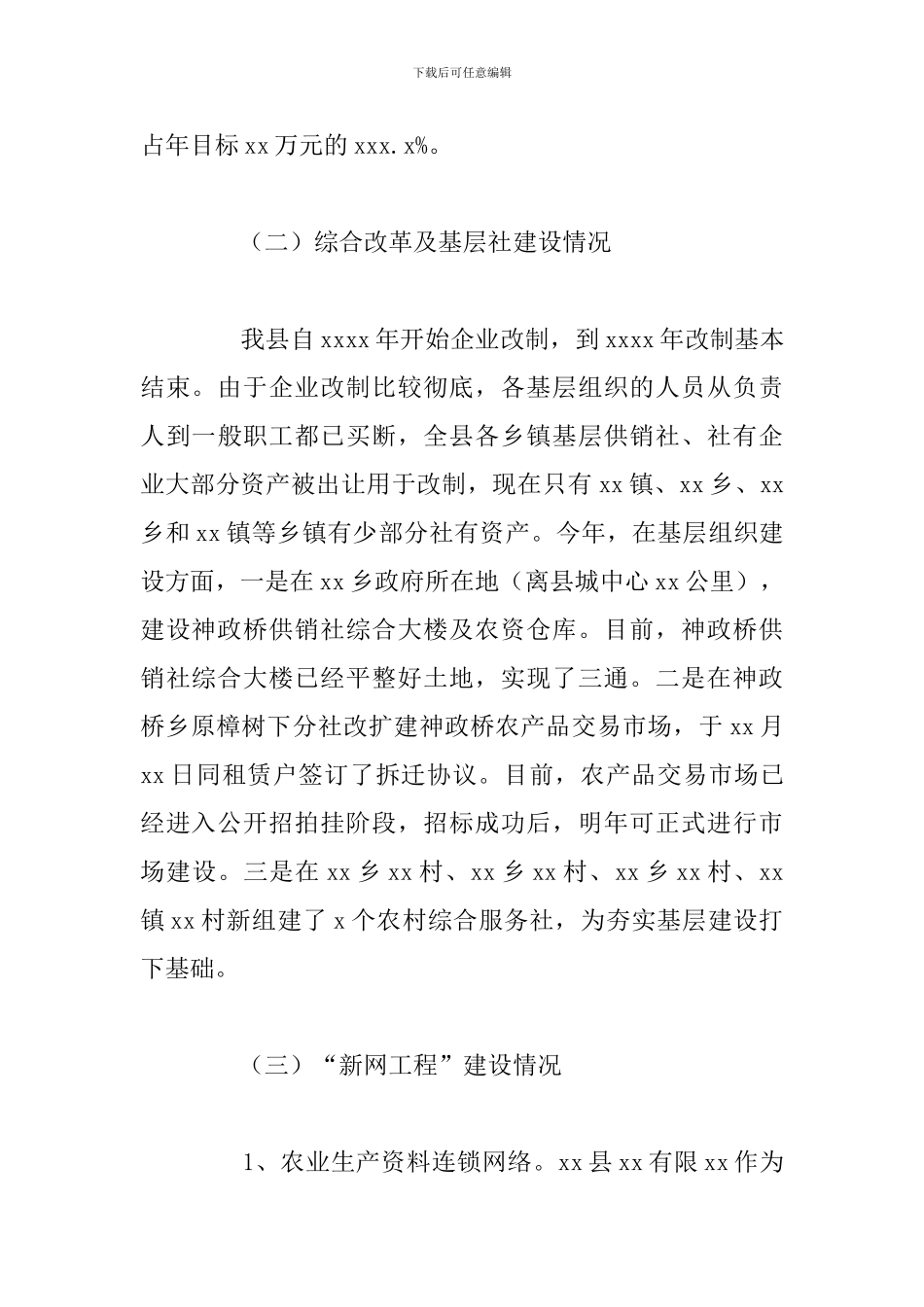 下载后可任意编辑

占年目标 xx 万元的 xxx.x%。

（二）综合改革及基层社建设情况

我县自 xxxx 年开始企业改制，到 xxxx 年改制基本结束。由于企业改制比较彻底，各基层组织的人员从负责人到一般职工都已买断，全县各乡镇基层供销社、社有企业大部分资产被出让用于改制，现在只有 xx 镇、xx 乡、xx 乡和 xx 镇等乡镇有少部分社有资产。今年，在基层组织建设方面，一是在 xx 乡政府所在地（离县城中心 xx 公里），建设神政桥供销社综合大楼及农资仓库。目前，神政桥供销社综合大楼已经平整好土地，实现了三通。二是在神政桥乡原樟树下分社改扩建神政桥农产品交易市场，于 xx 月 xx 日同租赁户签订了拆迁协议。目前，农产品交易市场已经进入公开招拍挂阶段，招标成功后，明年可正式进行市场建设。三是在 xx 乡 xx 村、xx 乡 xx 村、xx 乡 xx 村、xx 镇 xx 村新组建了 x 个农村综合服务社，为夯实基层建设打下基础。

（三）“新网工程”建设情况

1、农业生产资料连锁网络。xx 县 xx 有限 xx 作为